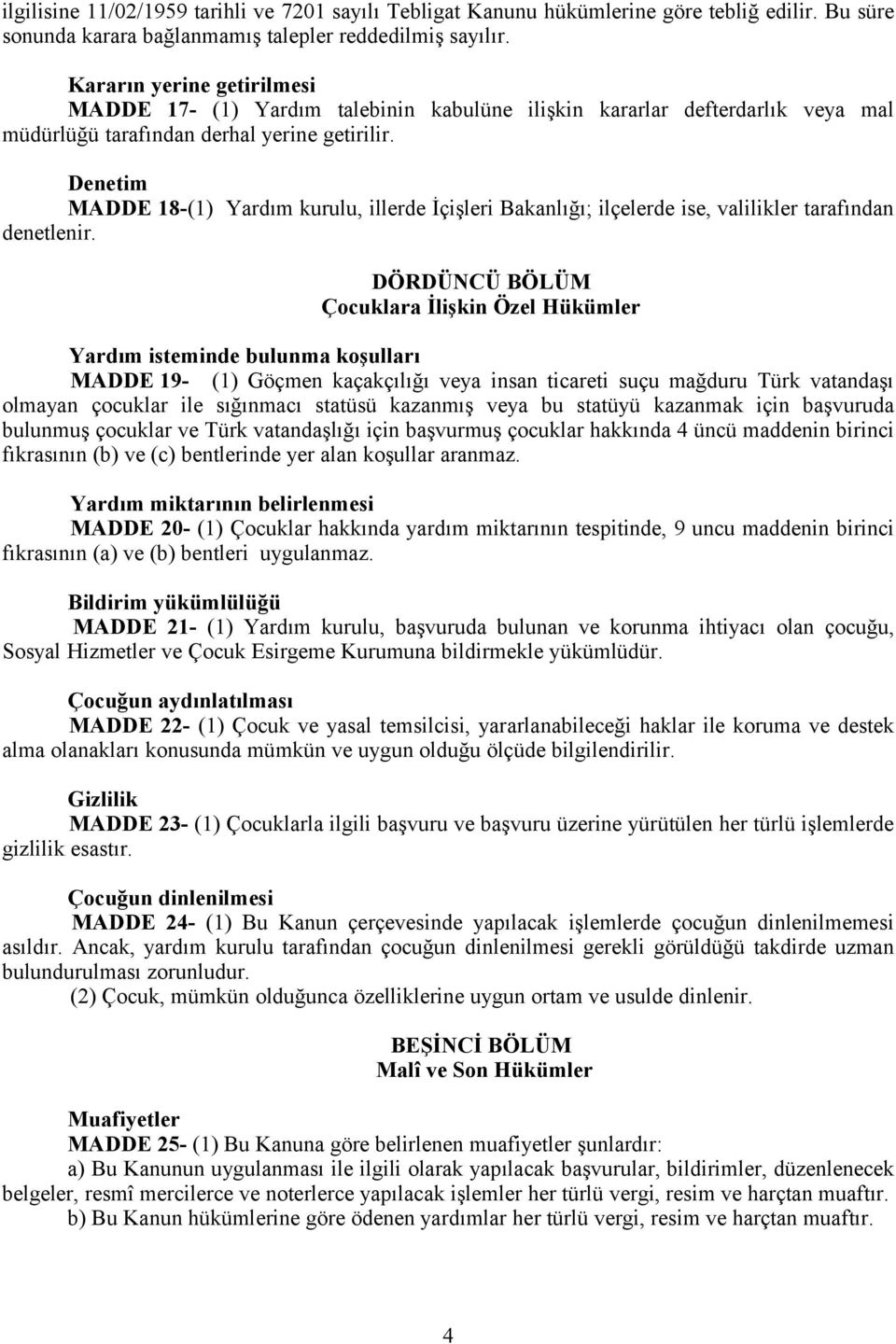 ilgilisine 11/02/1959 tarihli ve 7201 sayılı Tebligat Kanunu hükümlerine göre tebliğ edilir. Bu süre sonunda karara bağlanmamış talepler reddedilmiş sayılır.

Kararın yerine getirilmesi
MADDE 17- (1) Yardım talebinin kabulüne ilişkin kararlar defterdarlık veya mal müdürlüğü tarafından derhal yerine getirilir.

Denetim
MADDE 18-(1) Yardım kurulu, illerde İçişleri Bakanlığı; ilçelerde ise, valilikler tarafından denetlenir.

DÖRDÜNCÜ BÖLÜM
Çocuklara İlişkin Özel Hükümler

Yardım isteminde bulunma koşulları
MADDE 19- (1) Göçmen kaçakçılığı veya insan ticareti suçu mağduru Türk vatandaşı olmayan çocuklar ile sığınmacı statüsü kazanmış veya bu statüyü kazanmak için başvuruda bulunmuş çocuklar ve Türk vatandaşlığı için başvurmuş çocuklar hakkında 4 üncü maddenin birinci fıkrasının (b) ve (c) bentlerinde yer alan koşullar aranmaz.

Yardım miktarının belirlenmesi
MADDE 20- (1) Çocuklar hakkında yardım miktarının tespitinde, 9 uncu maddenin birinci fıkrasının (a) ve (b) bentleri uygulanmaz.

Bildirim yükümlülüğü
MADDE 21- (1) Yardım kurulu, başvuruda bulunan ve korunma ihtiyacı olan çocuğu, Sosyal Hizmetler ve Çocuk Esirgeme Kurumuna bildirmekle yükümlüdür.

Çocuğun aydınlatılması
MADDE 22- (1) Çocuk ve yasal temsilcisi, yararlanabileceği haklar ile koruma ve destek alma olanakları konusunda mümkün ve uygun olduğu ölçüde bilgilendirilir.

Gizlilik
MADDE 23- (1) Çocuklarla ilgili başvuru ve başvuru üzerine yürütülen her türlü işlemlerde gizlilik esastır.

Çocuğun dinlenilmesi
MADDE 24- (1) Bu Kanun çerçevesinde yapılacak işlemlerde çocuğun dinlenilmemesi asıldır. Ancak, yardım kurulu tarafından çocuğun dinlenilmesi gerekli görüldüğü takdirde uzman bulundurulması zorunludur.
(2) Çocuk, mümkün olduğunca özelliklerine uygun ortam ve usulde dinlenir.

BEŞİNCİ BÖLÜM
Malî ve Son Hükümler

Muafiyetler
MADDE 25- (1) Bu Kanuna göre belirlenen muafiyetler şunlardır:
a) Bu Kanunun uygulanması ile ilgili olarak yapılacak başvurular, bildirimler, düzenlenecek belgeler, resmî mercilerce ve noterlerce yapılacak işlemler her türlü vergi, resim ve harçtan muaftır.
b) Bu Kanun hükümlerine göre ödenen yardımlar her türlü vergi, resim ve harçtan muaftır.

4